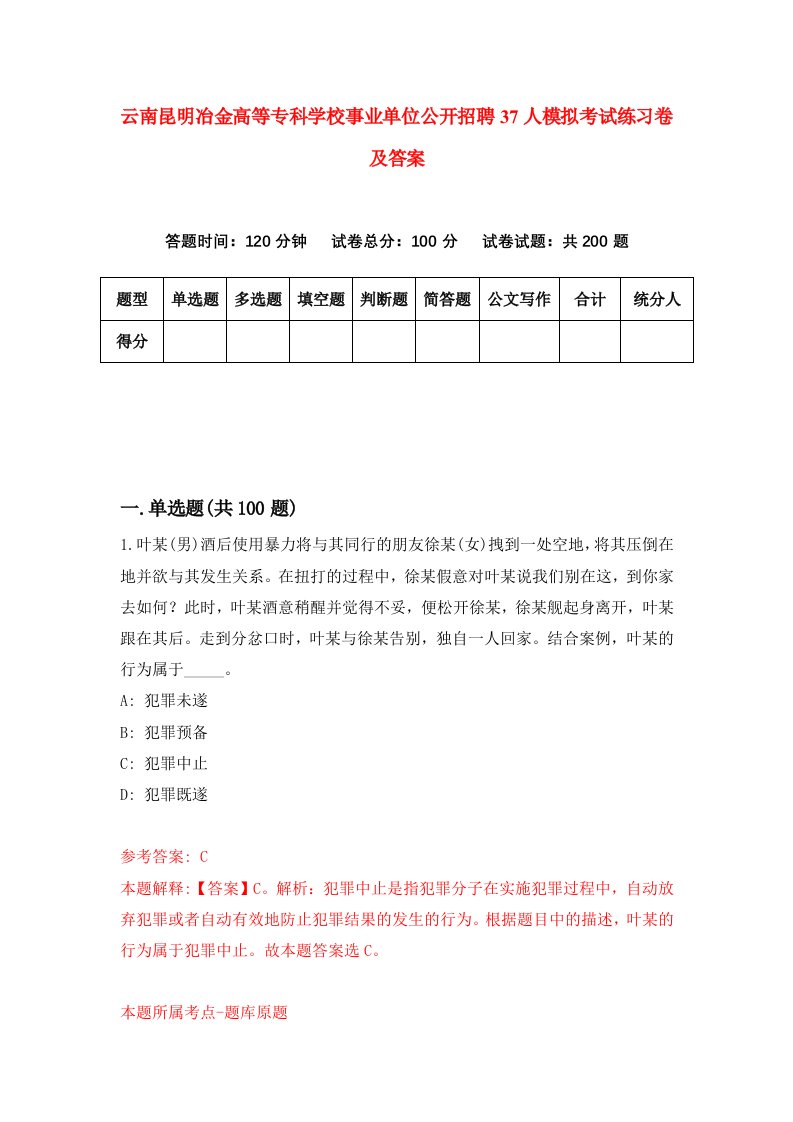 云南昆明冶金高等专科学校事业单位公开招聘37人模拟考试练习卷及答案

答题时间：120分钟　试卷总分：100分　试卷试题：共200题

| 题型 | 单选题 | 多选题 | 填空题 | 判断题 | 简答题 | 公文写作 | 合计 | 统分人 |
|---|---|---|---|---|---|---|---|---|
| 得分 | | | | | | | | |

一.单选题(共100题)

1.叶某(男)酒后使用暴力将与其同行的朋友徐某(女)拽到一处空地，将其压倒在地并欲与其发生关系。在扭打的过程中，徐某假意对叶某说我们别在这，到你家去如何？此时，叶某酒意稍醒并觉得不妥，便松开徐某，徐某舰起身离开，叶某跟在其后。走到分岔口时，叶某与徐某告别，独自一人回家。结合案例，叶某的行为属于_____。

A: 犯罪未遂

B: 犯罪预备

C: 犯罪中止

D: 犯罪既遂

参考答案: C

本题解释:【答案】C。解析：犯罪中止是指犯罪分子在实施犯罪过程中，自动放弃犯罪或者自动有效地防止犯罪结果的发生的行为。根据题目中的描述，叶某的行为属于犯罪中止。故本题答案选C。

本题所属考点-题库原题